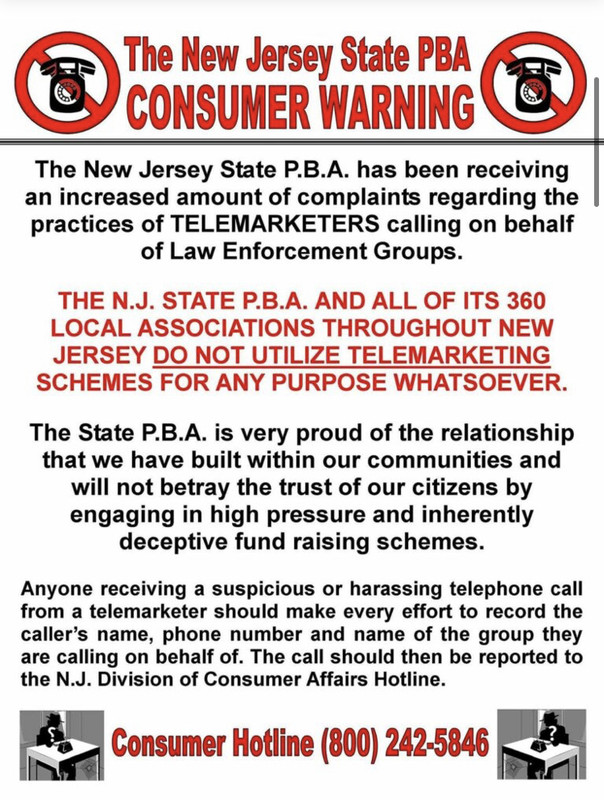 The New Jersey State PBA
CONSUMER WARNING

The New Jersey State P.B.A. has been receiving an increased amount of complaints regarding the practices of TELEMARKETERS calling on behalf of Law Enforcement Groups.

THE N.J. STATE P.B.A. AND ALL OF ITS 360 LOCAL ASSOCIATIONS THROUGHOUT NEW JERSEY DO NOT UTILIZE TELEMARKETING SCHEMES FOR ANY PURPOSE WHATSOEVER.

The State P.B.A. is very proud of the relationship that we have built within our communities and will not betray the trust of our citizens by engaging in high pressure and inherently deceptive fund raising schemes.

Anyone receiving a suspicious or harassing telephone call from a telemarketer should make every effort to record the caller's name, phone number and name of the group they are calling on behalf of. The call should then be reported to the N.J. Division of Consumer Affairs Hotline.

Consumer Hotline (800) 242-5846